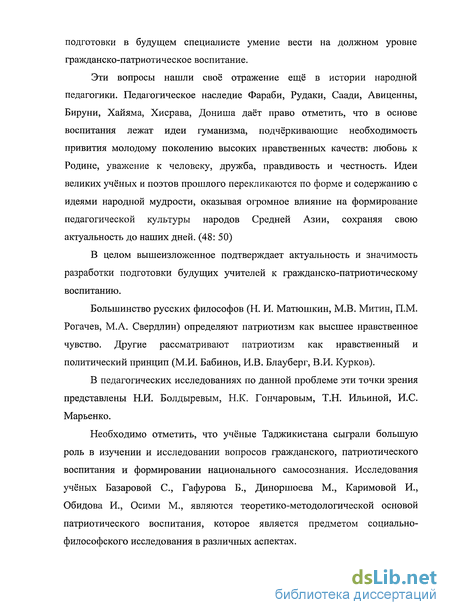 подготовки в будущем специалисте умение вести на должном уровне гражданско-патриотическое воспитание.

Эти вопросы нашли своё отражение ещё в истории народной педагогики. Педагогическое наследие Фараби, Рудаки, Саади, Авиценны, Бируни, Хайяма, Хисрава, Дониша даёт право отметить, что в основе воспитания лежат идеи гуманизма, подчёркивающие необходимость привития молодому поколению высоких нравственных качеств: любовь к Родине, уважение к человеку, дружба, правдивость и честность. Идеи великих учёных и поэтов прошлого перекликаются по форме и содержанию с идеями народной мудрости, оказывая огромное влияние на формирование педагогической культуры народов Средней Азии, сохраняя свою актуальность до наших дней. (48: 50)

В целом вышеизложенное подтверждает актуальность и значимость разработки подготовки будущих учителей к гражданско-патриотическому воспитанию.

Большинство русских философов (Н. И. Матюшкин, М.В. Митин, П.М. Рогачев, М.А. Свердлин) определяют патриотизм как высшее нравственное чувство. Другие рассматривают патриотизм как нравственный и политический принцип (М.И. Бабинов, И.В. Блауберг, В.И. Курков).

В педагогических исследованиях по данной проблеме эти точки зрения представлены Н.И. Болдыревым, Н.К. Гончаровым, Т.Н. Ильиной, И.С. Марьенко.

Необходимо отметить, что учёные Таджикистана сыграли большую роль в изучении и исследовании вопросов гражданского, патриотического воспитания и формировании национального самосознания. Исследования учёных Базаровой С., Гафурова Б., Диноршоева М., Каримовой И., Обидова И., Осими М., являются теоретико-методологической основой патриотического воспитания, которое является предметом социально-философского исследования в различных аспектах.

dsLib.net
библиотека диссертаций